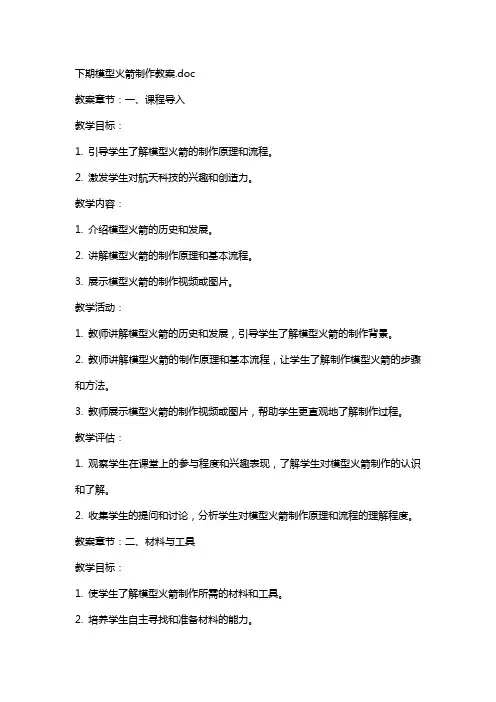 下期模型火箭制作教案.doc

教案章节：一、课程导入

教学目标：

1. 引导学生了解模型火箭的制作原理和流程。

2. 激发学生对航天科技的兴趣和创造力。

教学内容：

1. 介绍模型火箭的历史和发展。

2. 讲解模型火箭的制作原理和基本流程。

3. 展示模型火箭的制作视频或图片。

教学活动：

1. 教师讲解模型火箭的历史和发展，引导学生了解模型火箭的制作背景。

2. 教师讲解模型火箭的制作原理和基本流程，让学生了解制作模型火箭的步骤和方法。

3. 教师展示模型火箭的制作视频或图片，帮助学生更直观地了解制作过程。

教学评估：

1. 观察学生在课堂上的参与程度和兴趣表现，了解学生对模型火箭制作的认识和了解。

2. 收集学生的提问和讨论，分析学生对模型火箭制作原理和流程的理解程度。

教案章节：二、材料与工具

教学目标：

1. 使学生了解模型火箭制作所需的材料和工具。

2. 培养学生自主寻找和准备材料的能力。